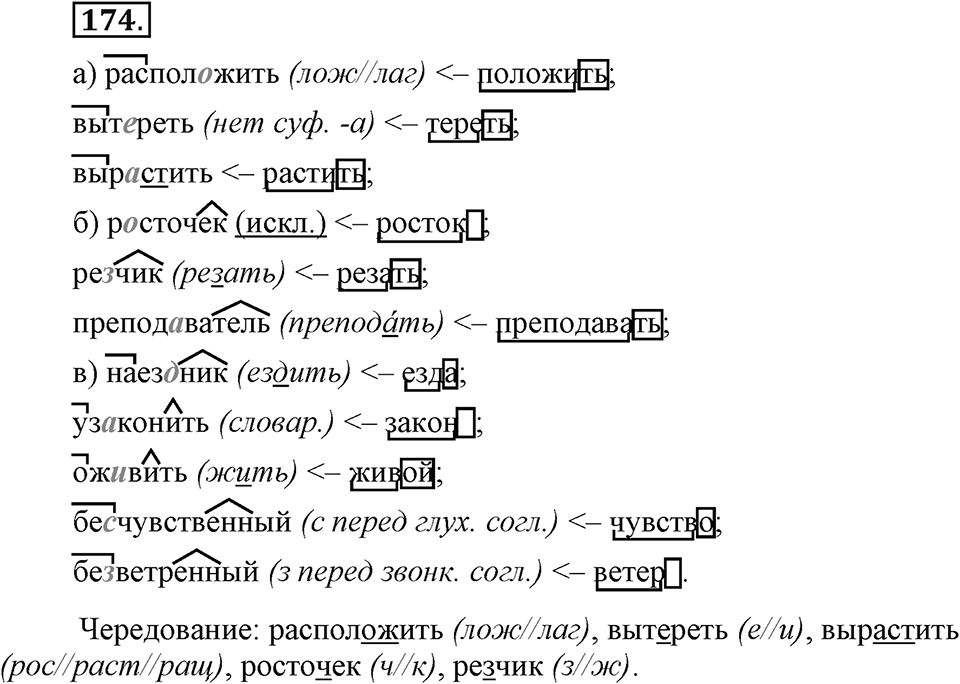 174.

а) расположить (лож//лаг) <– положить;

вытереть (нет суф. -а) <– тереть;

вырастить <– растить;

б) росточек (искл.) <– росток;

резчик (резать) <– резать;

преподаватель (преподáть) <– преподавать;

в) наездник (ездить) <– езда;

узаконить (словар.) <– закон;

оживить (жить) <– живой;

бесчувственный (с перед глух. согл.) <– чувство;

безветренный (з перед звонк. согл.) <– ветер.

Чередование: расположить (лож//лаг), вытереть (е//и), вырастить (рос//раст//ращ), росточек (ч//к), резчик (з//ж).